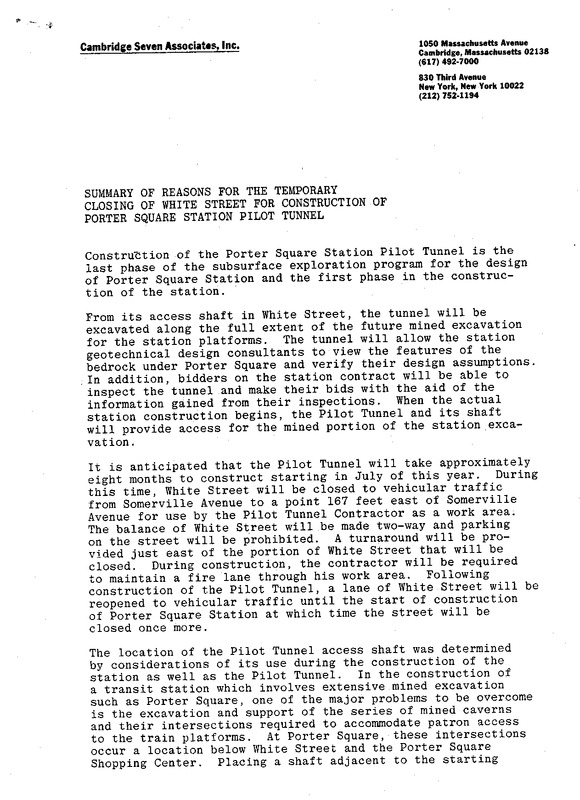 Cambridge Seven Associates, Inc.

1050 Massachusetts Avenue
Cambridge, Massachusetts 02138
(617) 492-7000

830 Third Avenue
New York, New York 10022
(212) 752-1194

SUMMARY OF REASONS FOR THE TEMPORARY CLOSING OF WHITE STREET FOR CONSTRUCTION OF PORTER SQUARE STATION PILOT TUNNEL

Construction of the Porter Square Station Pilot Tunnel is the last phase of the subsurface exploration program for the design of Porter Square Station and the first phase in the construction of the station.

From its access shaft in White Street, the tunnel will be excavated along the full extent of the future mined excavation for the station platforms. The tunnel will allow the station geotechnical design consultants to view the features of the bedrock under Porter Square and verify their design assumptions. In addition, bidders on the station contract will be able to inspect the tunnel and make their bids with the aid of the information gained from their inspections. When the actual station construction begins, the Pilot Tunnel and its shaft will provide access for the mined portion of the station excavation.

It is anticipated that the Pilot Tunnel will take approximately eight months to construct starting in July of this year. During this time, White Street will be closed to vehicular traffic from Somerville Avenue to a point 167 feet east of Somerville Avenue for use by the Pilot Tunnel Contractor as a work area. The balance of White Street will be made two-way and parking on the street will be prohibited. A turnaround will be provided just east of the portion of White Street that will be closed. During construction, the contractor will be required to maintain a fire lane through his work area. Following construction of the Pilot Tunnel, a lane of White Street will be reopened to vehicular traffic until the start of construction of Porter Square Station at which time the street will be closed once more.

The location of the Pilot Tunnel access shaft was determined by considerations of its use during the construction of the station as well as the Pilot Tunnel. In the construction of a transit station which involves extensive mined excavation such as Porter Square, one of the major problems to be overcome is the excavation and support of the series of mined caverns and their intersections required to accommodate patron access to the train platforms. At Porter Square, these intersections occur a location below White Street and the Porter Square Shopping Center. Placing a shaft adjacent to the starting